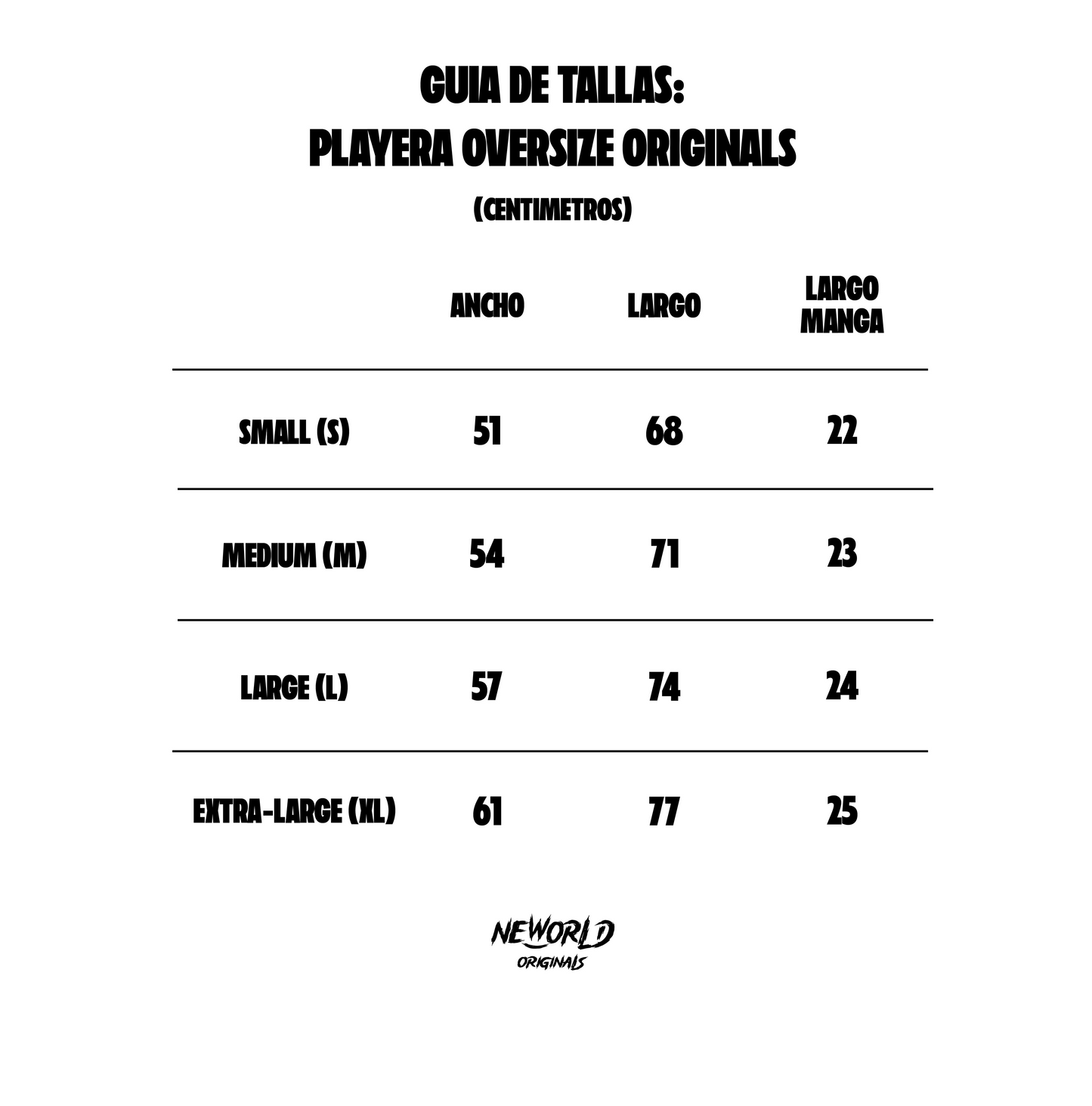 GUIA DE TALLAS:
PLAYERA OVERSIZE ORIGINALS

(CENTIMETROS)

| | ANCHO | LARGO | LARGO MANGA |
|---|---|---|---|
| SMALL (S) | 51 | 68 | 22 |
| MEDIUM (M) | 54 | 71 | 23 |
| LARGE (L) | 57 | 74 | 24 |
| EXTRA-LARGE (XL) | 61 | 77 | 25 |

NEWORLD
ORIGINALS